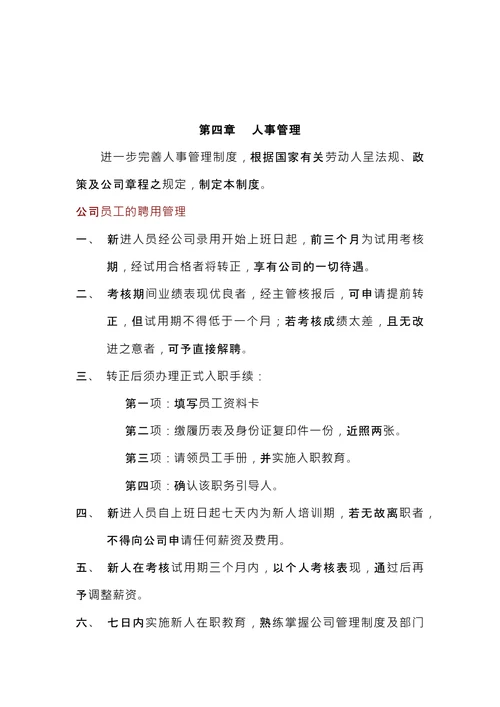 第四章　人事管理

进一步完善人事管理制度，根据国家有关劳动人呈法规、政策及公司章程之规定，制定本制度。

公司员工的聘用管理

一、　新进人员经公司录用开始上班日起，前三个月为试用考核期，经试用合格者将转正，享有公司的一切待遇。

二、　考核期间业绩表现优良者，经主管核报后，可申请提前转正，但试用期不得低于一个月；若考核成绩太差，且无改进之意者，可予直接解聘。

三、　转正后须办理正式入职手续：

第一项：填写员工资料卡

第二项：缴履历表及身份证复印件一份，近照两张。

第三项：请领员工手册，并实施入职教育。

第四项：确认该职务引导人。

四、　新进人员自上班日起七天内为新人培训期，若无故离职者，不得向公司申请任何薪资及费用。

五、　新人在考核试用期三个月内，以个人考核表现，通过后再予调整薪资。

六、　七日内实施新人在职教育，熟练掌握公司管理制度及部门